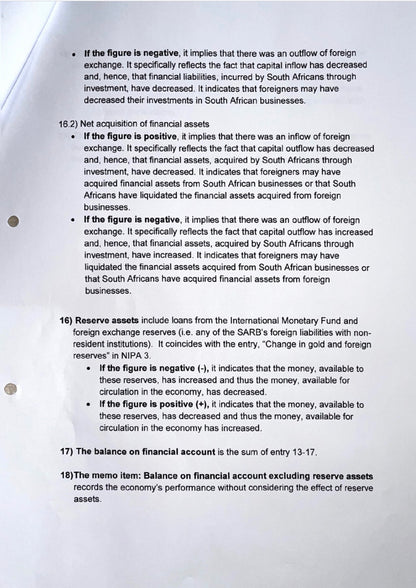 • If the figure is negative, it implies that there was an outflow of foreign exchange. It specifically reflects the fact that capital inflow has decreased and, hence, that financial liabilities, incurred by South Africans through investment, have decreased. It indicates that foreigners may have decreased their investments in South African businesses.

16.2) Net acquisition of financial assets

• If the figure is positive, it implies that there was an inflow of foreign exchange. It specifically reflects the fact that capital outflow has decreased and, hence, that financial assets, acquired by South Africans through investment, have decreased. It indicates that foreigners may have acquired financial assets from South African businesses or that South Africans have liquidated the financial assets acquired from foreign businesses.
• If the figure is negative, it implies that there was an outflow of foreign exchange. It specifically reflects the fact that capital outflow has increased and, hence, that financial assets, acquired by South Africans through investment, have increased. It indicates that foreigners may have liquidated the financial assets acquired from South African businesses or that South Africans have acquired financial assets from foreign businesses.

16) Reserve assets include loans from the International Monetary Fund and foreign exchange reserves (i.e. any of the SARB's foreign liabilities with non-resident institutions). It coincides with the entry, "Change in gold and foreign reserves" in NIPA 3.

• If the figure is negative (-), it indicates that the money, available to these reserves, has increased and thus the money, available for circulation in the economy, has decreased.
• If the figure is positive (+), it indicates that the money, available to these reserves, has decreased and thus the money, available for circulation in the economy has increased.

17) The balance on financial account is the sum of entry 13-17.

18)The memo item: Balance on financial account excluding reserve assets records the economy's performance without considering the effect of reserve assets.